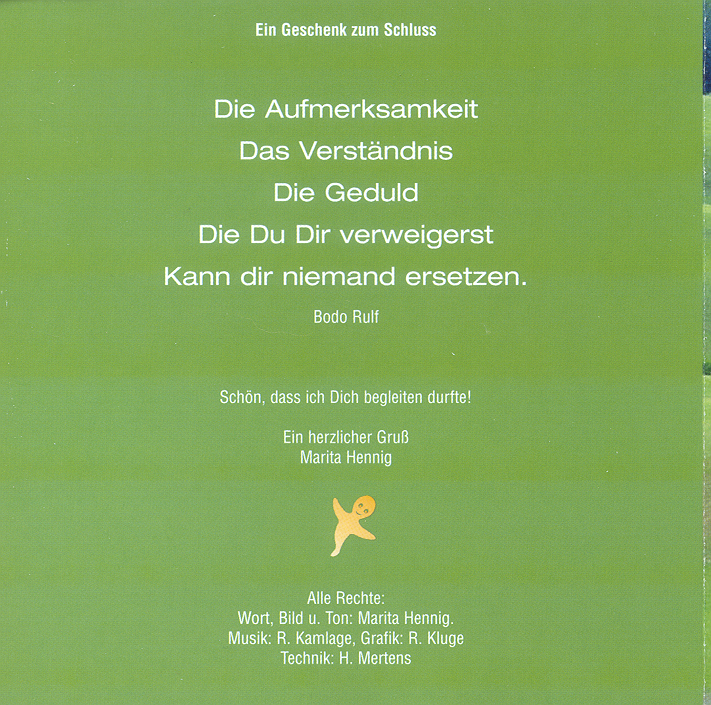 Ein Geschenk zum Schluss

Die Aufmerksamkeit
Das Verständnis
Die Geduld
Die Du Dir verweigerst
Kann dir niemand ersetzen.

Bodo Rulf

Schön, dass ich Dich begleiten durfte!

Ein herzlicher Gruß
Marita Hennig

Alle Rechte:
Wort, Bild u. Ton: Marita Hennig.
Musik: R. Kamlage, Grafik: R. Kluge
Technik: H. Mertens